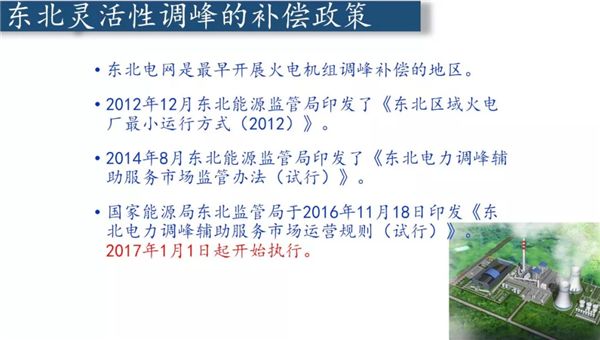 东北灵活性调峰的补偿政策

• 东北电网是最早开展火电机组调峰补偿的地区。

• 2012年12月东北能源监管局印发了《东北区域火电厂最小运行方式（2012）》。

• 2014年8月东北能源监管局印发了《东北电力调峰辅助服务市场监管办法（试行）》。

• 国家能源局东北监管局于2016年11月18日印发《东北电力调峰辅助服务市场运营规则（试行）》。2017年1月1日起开始执行。